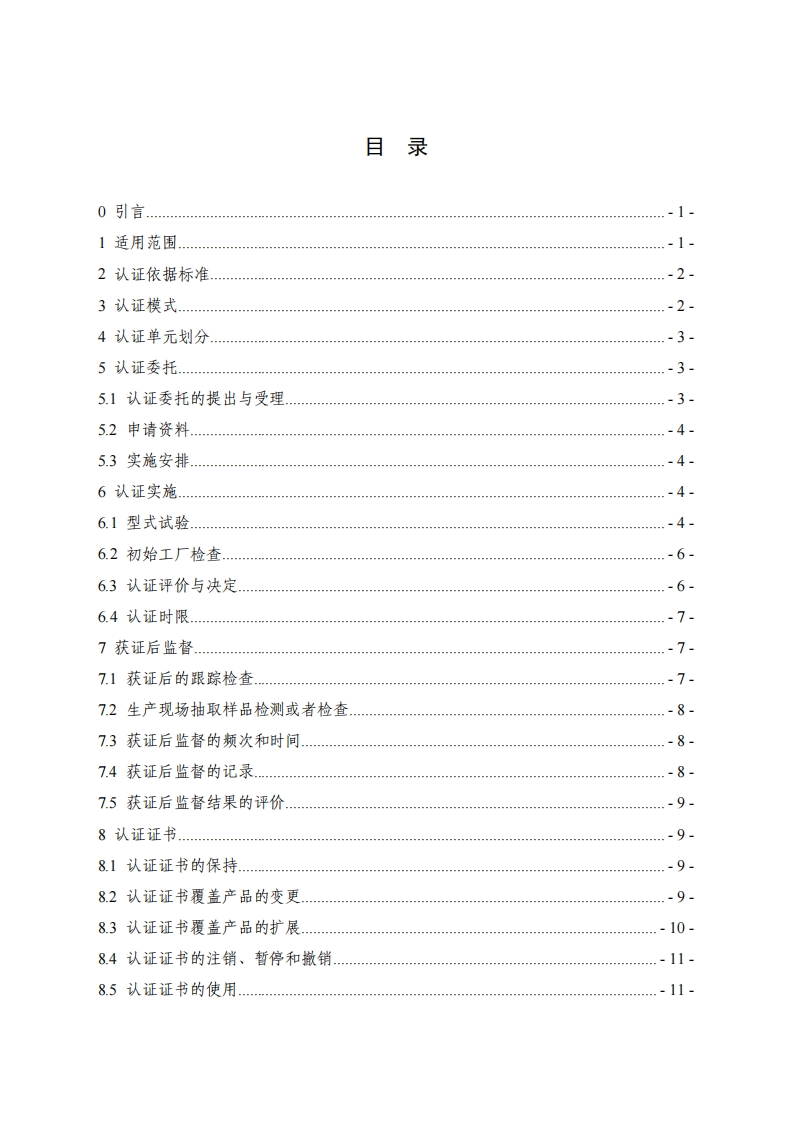 目 录

0 引言 - 1 -
1 适用范围 - 1 -
2 认证依据标准 - 2 -
3 认证模式 - 2 -
4 认证单元划分 - 3 -
5 认证委托 - 3 -
5.1 认证委托的提出与受理 - 3 -
5.2 申请资料 - 4 -
5.3 实施安排 - 4 -
6 认证实施 - 4 -
6.1 型式试验 - 4 -
6.2 初始工厂检查 - 6 -
6.3 认证评价与决定 - 6 -
6.4 认证时限 - 7 -
7 获证后监督 - 7 -
7.1 获证后的跟踪检查 - 7 -
7.2 生产现场抽取样品检测或者检查 - 8 -
7.3 获证后监督的频次和时间 - 8 -
7.4 获证后监督的记录 - 8 -
7.5 获证后监督结果的评价 - 9 -
8 认证证书 - 9 -
8.1 认证证书的保持 - 9 -
8.2 认证证书覆盖产品的变更 - 9 -
8.3 认证证书覆盖产品的扩展 - 10 -
8.4 认证证书的注销、暂停和撤销 - 11 -
8.5 认证证书的使用 - 11 -